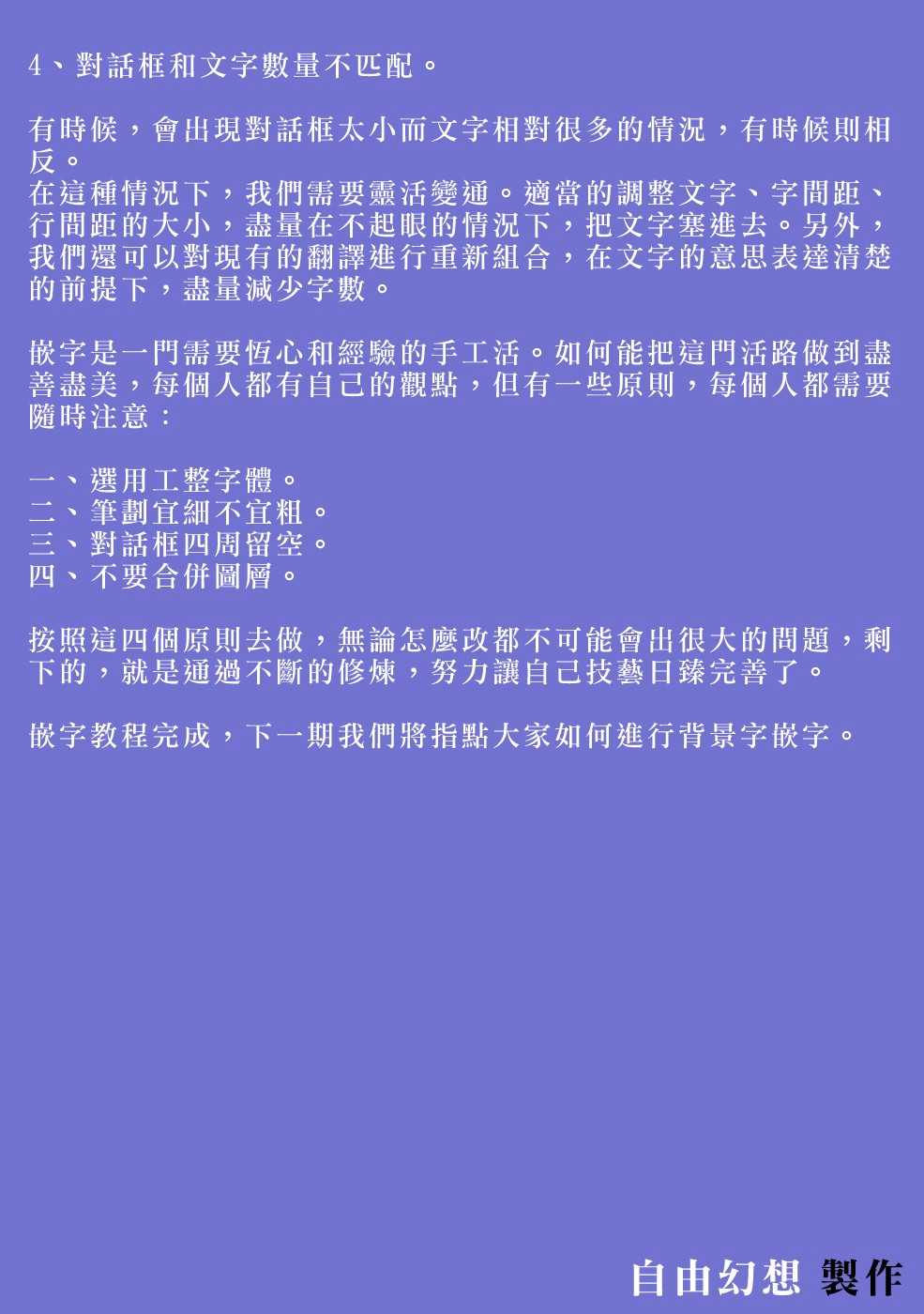 4、對話框和文字數量不匹配。

有時候，會出現對話框太小而文字相對很多的情況，有時候則相反。
在這種情況下，我們需要靈活變通。適當的調整文字、字間距、行間距的大小，盡量在不起眼的情況下，把文字塞進去。另外，我們還可以對現有的翻譯進行重新組合，在文字的意思表達清楚的前提下，盡量減少字數。

嵌字是一門需要恆心和經驗的手工活。如何能把這門活路做到盡善盡美，每個人都有自己的觀點，但有一些原則，每個人都需要隨時注意：

一、選用工整字體。
二、筆劃宜細不宜粗。
三、對話框四周留空。
四、不要合併圖層。

按照這四個原則去做，無論怎麼改都不可能會出很大的問題，剩下的，就是通過不斷的修煉，努力讓自己技藝日臻完善了。

嵌字教程完成，下一期我們將指點大家如何進行背景字嵌字。

自由幻想 製作